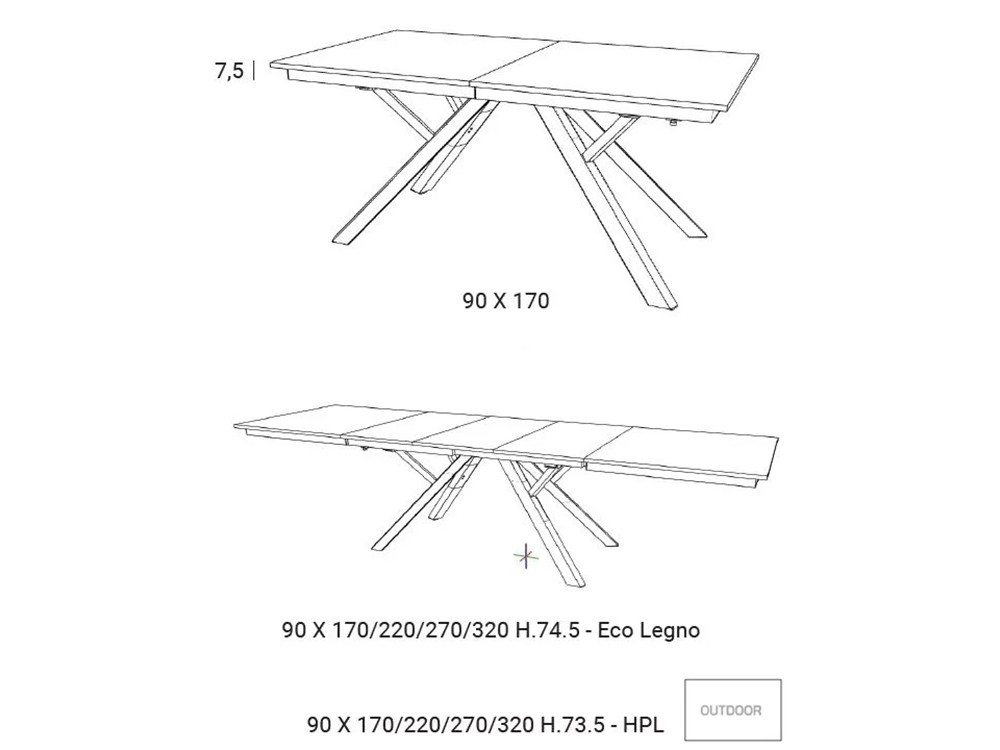 7,5

90 X 170

90 X 170/220/270/320 H.74.5 - Eco Legno

90 X 170/220/270/320 H.73.5 - HPL

OUTDOOR